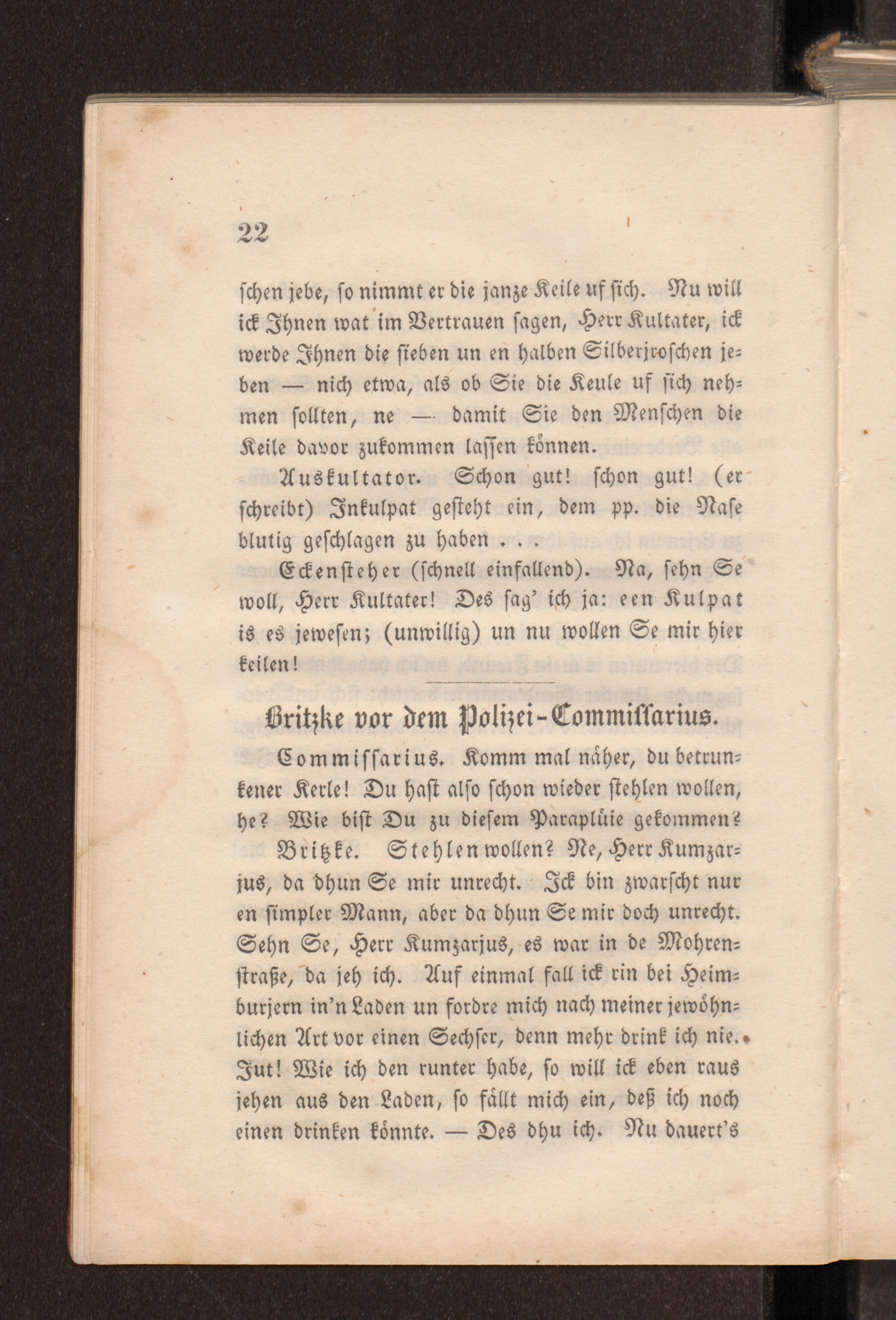 22

schen jebe, so nimmt er die janze Keile uf sich. Nu will ick Ihnen wat im Vertrauen sagen, Herr Kultater, ick werde Ihnen die sieben un en halben Silberjroschen jeben — nich etwa, als ob Sie die Keule uf sich nehmen sollten, ne — damit Sie den Menschen die Keile davor zukommen lassen können.

Auskultator. Schon gut! schon gut! (er schreibt) Inkulpat gesteht ein, dem pp. die Nase blutig geschlagen zu haben . . .

Eckensteher (schnell einfallend). Na, sehn Se woll, Herr Kultater! Des sag' ich ja: een Kulpat is es jewesen; (unwillig) un nu wollen Se mir hier keilen!

Britzke vor dem Polizei-Commissarius.

Commissarius. Komm mal näher, du betrunkener Kerle! Du hast also schon wieder stehlen wollen, he? Wie bist Du zu diesem Paraplüie gekommen?

Britzke. Stehlen wollen? Ne, Herr Kumzarjus, da dhun Se mir unrecht. Ick bin zwarscht nur en simpler Mann, aber da dhun Se mir doch unrecht. Sehn Se, Herr Kumzarjus, es war in de Mohrenstraße, da jeh ich. Auf einmal fall ick rin bei Heimburjern in'n Laden un fordre mich nach meiner jewöhnlichen Art vor einen Sechser, denn mehr drink ich nie. Jut! Wie ich den runter habe, so will ick eben raus jehen aus den Laden, so fällt mich ein, deß ich noch einen drinken könnte. — Des dhu ich. Nu dauert's